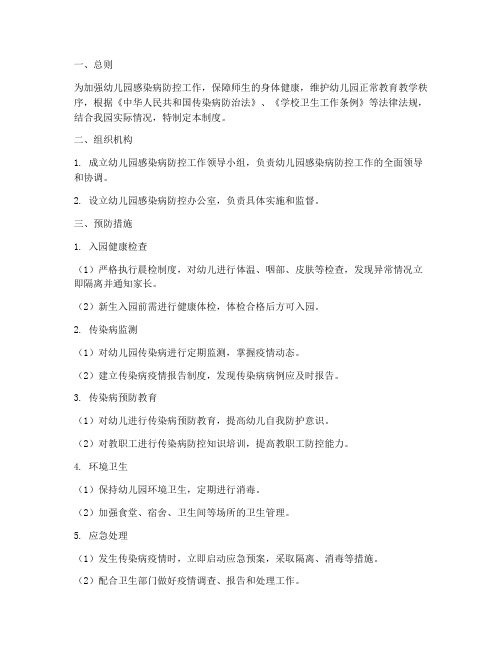 一、总则

为加强幼儿园感染病防控工作，保障师生的身体健康，维护幼儿园正常教育教学秩序，根据《中华人民共和国传染病防治法》、《学校卫生工作条例》等法律法规，结合我园实际情况，特制定本制度。

二、组织机构

1. 成立幼儿园感染病防控工作领导小组，负责幼儿园感染病防控工作的全面领导和协调。

2. 设立幼儿园感染病防控办公室，负责具体实施和监督。

三、预防措施

1. 入园健康检查

（1）严格执行晨检制度，对幼儿进行体温、咽部、皮肤等检查，发现异常情况立即隔离并通知家长。

（2）新生入园前需进行健康体检，体检合格后方可入园。

2. 传染病监测

（1）对幼儿园传染病进行定期监测，掌握疫情动态。

（2）建立传染病疫情报告制度，发现传染病病例应及时报告。

3. 传染病预防教育

（1）对幼儿进行传染病预防教育，提高幼儿自我防护意识。

（2）对教职工进行传染病防控知识培训，提高教职工防控能力。

4. 环境卫生

（1）保持幼儿园环境卫生，定期进行消毒。

（2）加强食堂、宿舍、卫生间等场所的卫生管理。

5. 应急处理

（1）发生传染病疫情时，立即启动应急预案，采取隔离、消毒等措施。

（2）配合卫生部门做好疫情调查、报告和处理工作。